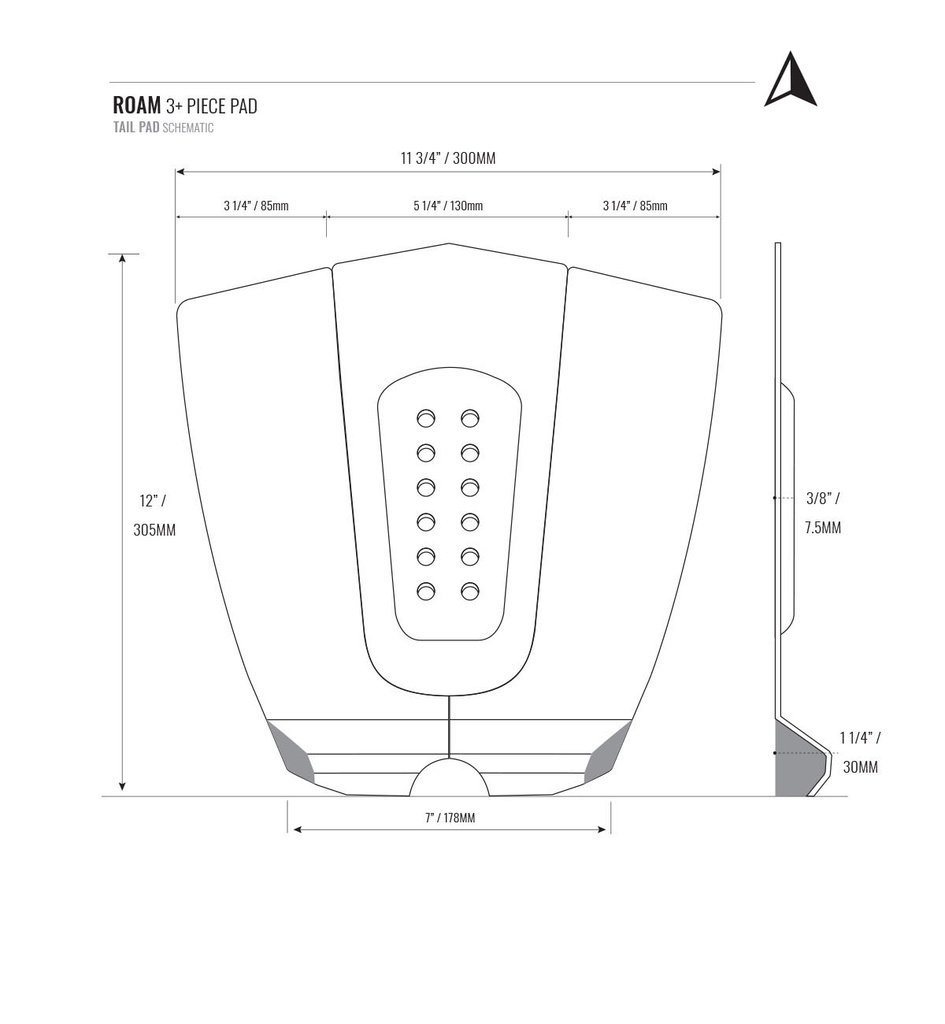 ROAM 3+ PIECE PAD
TAIL PAD SCHEMATIC

11 3/4" / 300MM

3 1/4" / 85mm

5 1/4" / 130mm

3 1/4" / 85mm

12" / 305MM

3/8" / 7.5MM

1 1/4" / 30MM

7" / 178MM